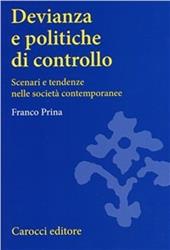 Devianza e politiche di controllo

Scenari e tendenze nelle società contemporanee

Franco Prina

Carocci editore